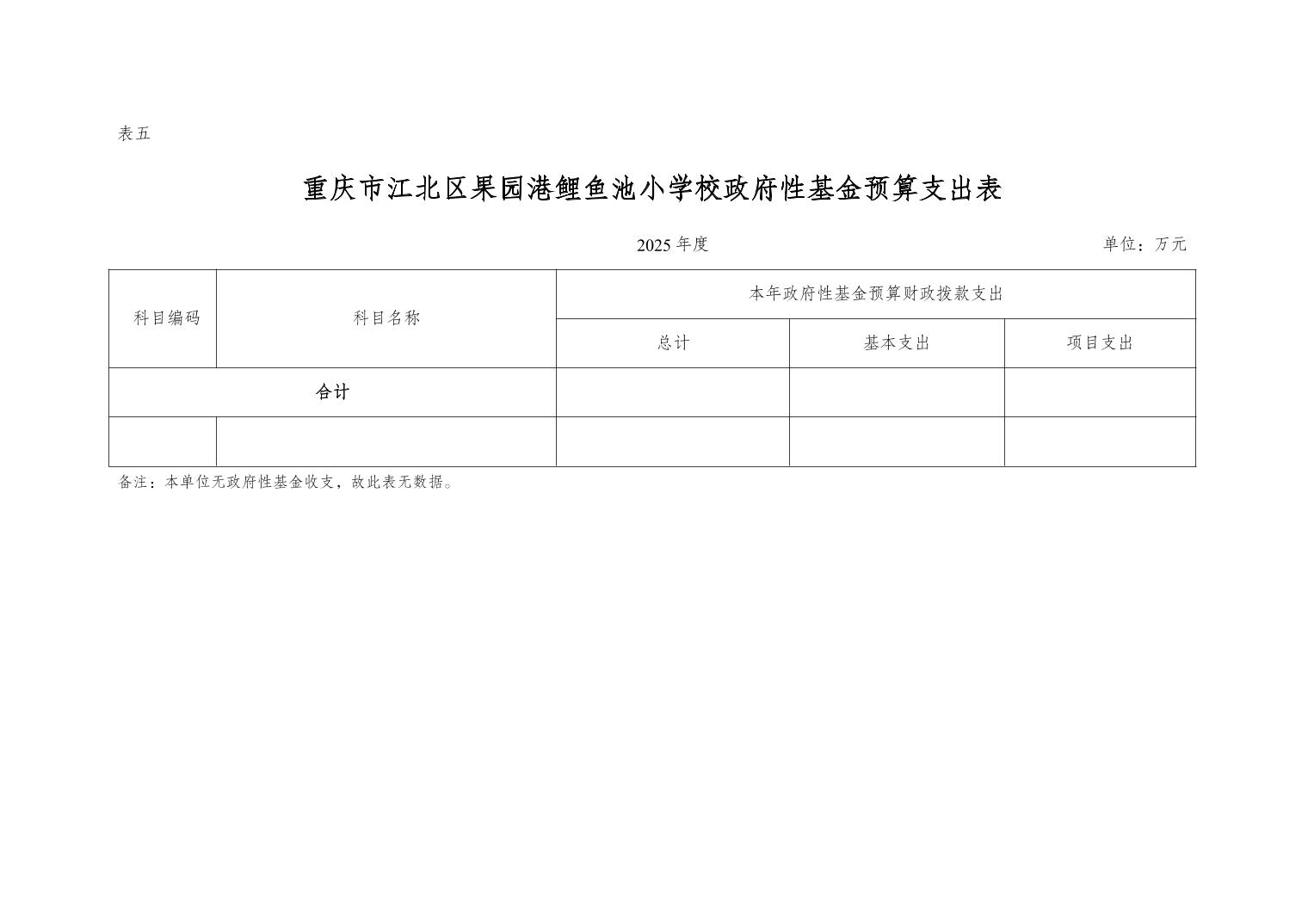 表五

重庆市江北区果园港鲤鱼池小学校政府性基金预算支出表

2025 年度

单位：万元

| 科目编码 | 科目名称 | 本年政府性基金预算财政拨款支出 | | |
|---|---|---|---|---|
| | | 总计 | 基本支出 | 项目支出 |
| 合计 | | | | |
| | | | | |

备注：本单位无政府性基金收支，故此表无数据。